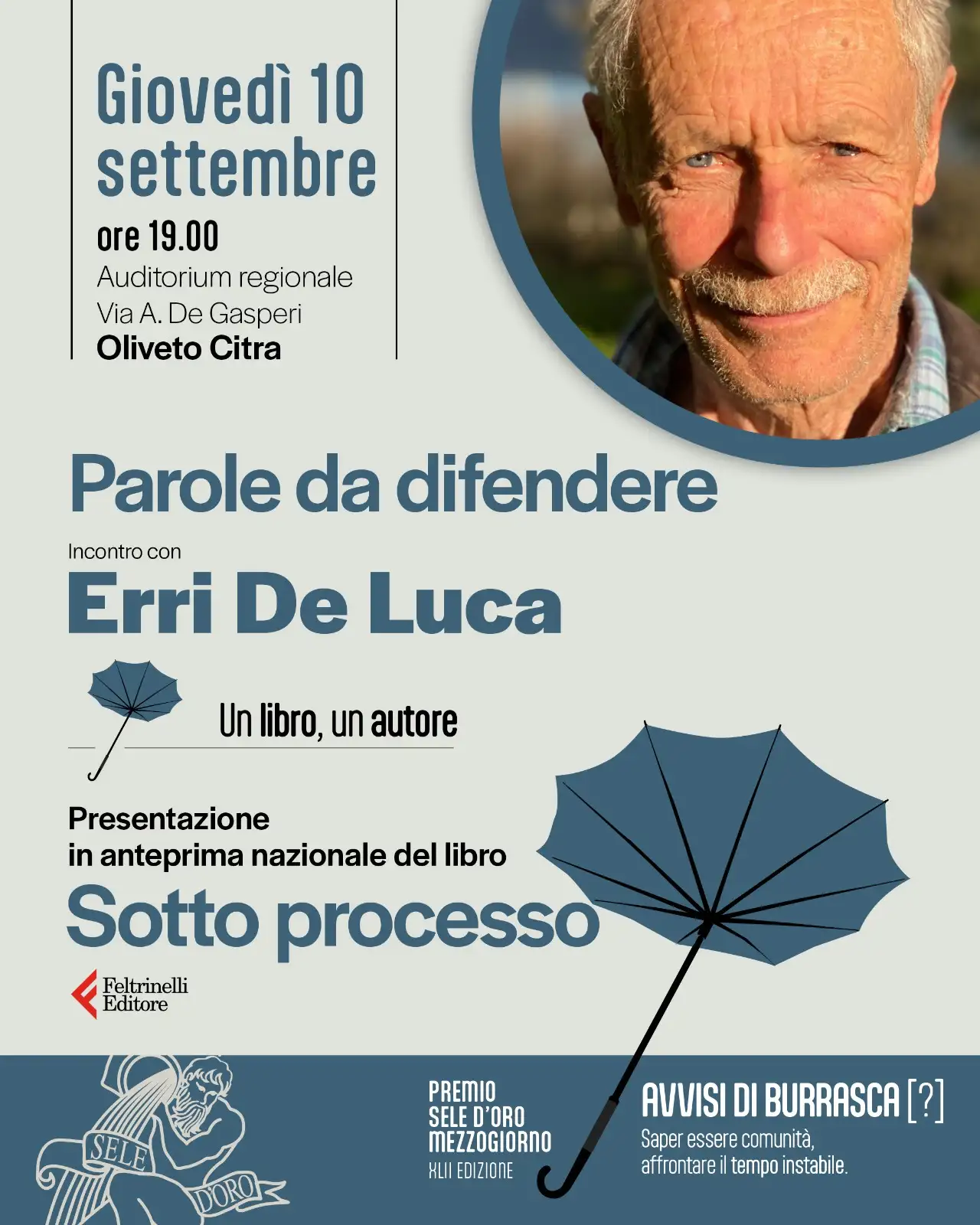 Giovedì 10 settembre

ore 19.00
Auditorium regionale
Via A. De Gasperi
Oliveto Citra

Parole da difendere

Incontro con
Erri De Luca

Un libro, un autore

Presentazione
in anteprima nazionale del libro
Sotto processo

Feltrinelli
Editore

SELE
D'ORO

PREMIO
SELE D'ORO
MEZZOGIORNO
XLII EDIZIONE

AVVISI DI BURRASCA [?]
Saper essere comunità,
affrontare il tempo instabile.